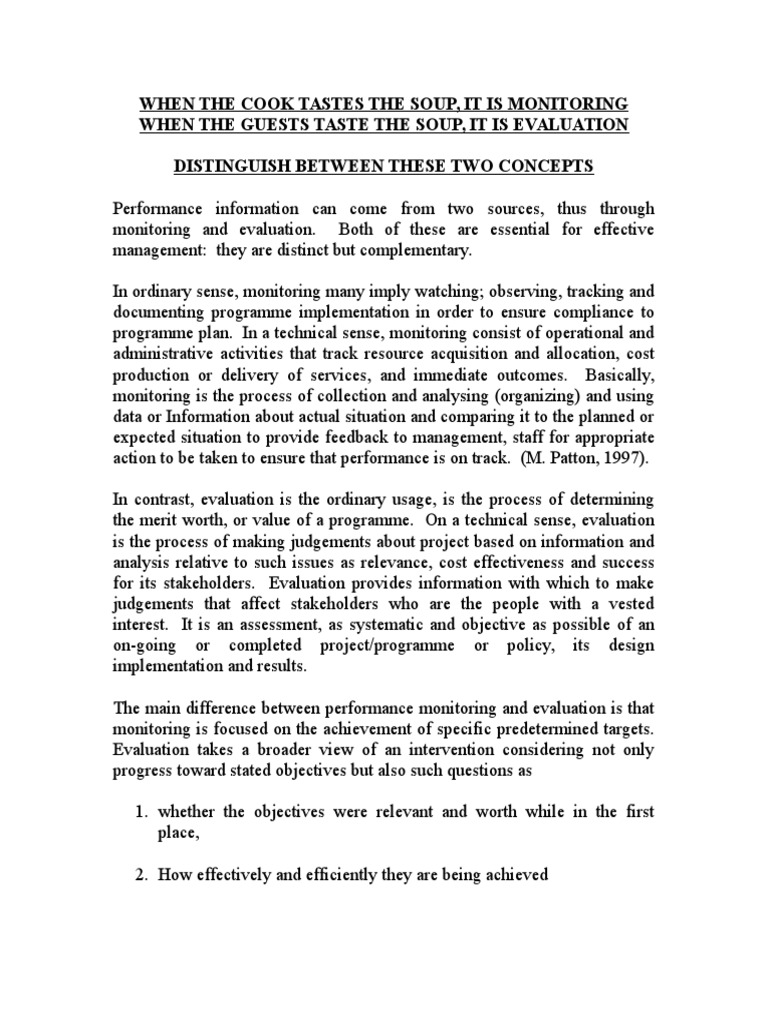 WHEN THE COOK TASTES THE SOUP, IT IS MONITORING
WHEN THE GUESTS TASTE THE SOUP, IT IS EVALUATION

DISTINGUISH BETWEEN THESE TWO CONCEPTS

Performance information can come from two sources, thus through monitoring and evaluation. Both of these are essential for effective management: they are distinct but complementary.

In ordinary sense, monitoring many imply watching; observing, tracking and documenting programme implementation in order to ensure compliance to programme plan. In a technical sense, monitoring consist of operational and administrative activities that track resource acquisition and allocation, cost production or delivery of services, and immediate outcomes. Basically, monitoring is the process of collection and analysing (organizing) and using data or Information about actual situation and comparing it to the planned or expected situation to provide feedback to management, staff for appropriate action to be taken to ensure that performance is on track. (M. Patton, 1997).

In contrast, evaluation is the ordinary usage, is the process of determining the merit worth, or value of a programme. On a technical sense, evaluation is the process of making judgements about project based on information and analysis relative to such issues as relevance, cost effectiveness and success for its stakeholders. Evaluation provides information with which to make judgements that affect stakeholders who are the people with a vested interest. It is an assessment, as systematic and objective as possible of an on-going or completed project/programme or policy, its design implementation and results.

The main difference between performance monitoring and evaluation is that monitoring is focused on the achievement of specific predetermined targets. Evaluation takes a broader view of an intervention considering not only progress toward stated objectives but also such questions as

1. whether the objectives were relevant and worth while in the first place,

2. How effectively and efficiently they are being achieved